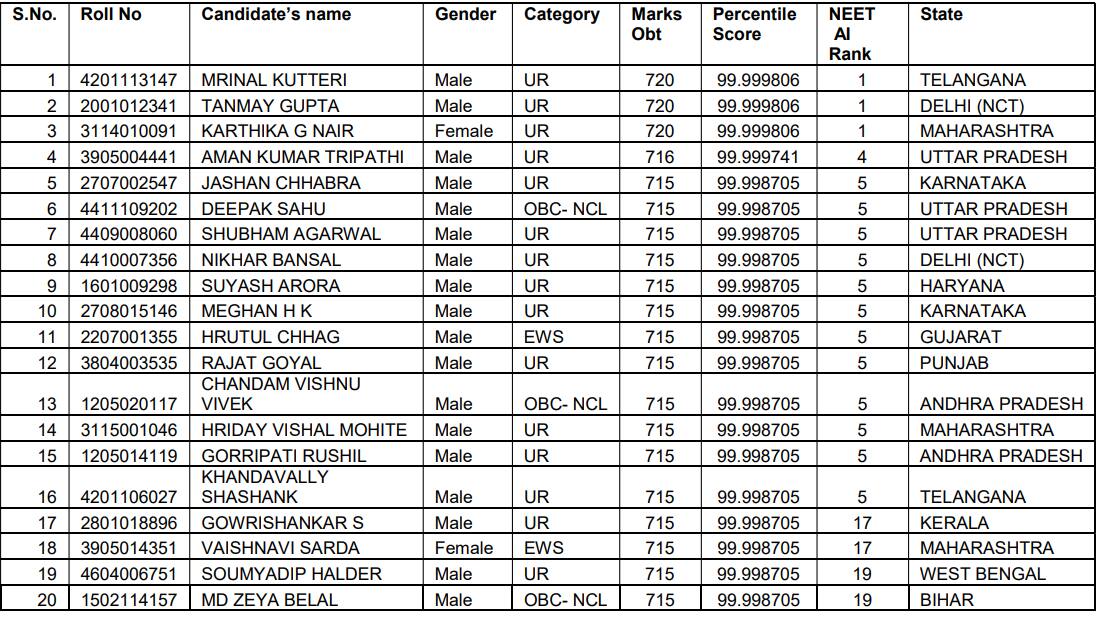 | S.No. | Roll No | Candidate's name | Gender | Category | Marks Obt | Percentile Score | NEET AI Rank | State |
|---|---|---|---|---|---|---|---|---|
| 1 | 4201113147 | MRINAL KUTTERI | Male | UR | 720 | 99.999806 | 1 | TELANGANA |
| 2 | 2001012341 | TANMAY GUPTA | Male | UR | 720 | 99.999806 | 1 | DELHI (NCT) |
| 3 | 3114010091 | KARTHIKA G NAIR | Female | UR | 720 | 99.999806 | 1 | MAHARASHTRA |
| 4 | 3905004441 | AMAN KUMAR TRIPATHI | Male | UR | 716 | 99.999741 | 4 | UTTAR PRADESH |
| 5 | 2707002547 | JASHAN CHHABRA | Male | UR | 715 | 99.998705 | 5 | KARNATAKA |
| 6 | 4411109202 | DEEPAK SAHU | Male | OBC- NCL | 715 | 99.998705 | 5 | UTTAR PRADESH |
| 7 | 4409008060 | SHUBHAM AGARWAL | Male | UR | 715 | 99.998705 | 5 | UTTAR PRADESH |
| 8 | 4410007356 | NIKHAR BANSAL | Male | UR | 715 | 99.998705 | 5 | DELHI (NCT) |
| 9 | 1601009298 | SUYASH ARORA | Male | UR | 715 | 99.998705 | 5 | HARYANA |
| 10 | 2708015146 | MEGHAN H K | Male | UR | 715 | 99.998705 | 5 | KARNATAKA |
| 11 | 2207001355 | HRUTUL CHHAG | Male | EWS | 715 | 99.998705 | 5 | GUJARAT |
| 12 | 3804003535 | RAJAT GOYAL | Male | UR | 715 | 99.998705 | 5 | PUNJAB |
| 13 | 1205020117 | CHANDAM VISHNU VIVEK | Male | OBC- NCL | 715 | 99.998705 | 5 | ANDHRA PRADESH |
| 14 | 3115001046 | HRIDAY VISHAL MOHITE | Male | UR | 715 | 99.998705 | 5 | MAHARASHTRA |
| 15 | 1205014119 | GORRIPATI RUSHIL | Male | UR | 715 | 99.998705 | 5 | ANDHRA PRADESH |
| 16 | 4201106027 | KHANDAVALLY SHASHANK | Male | UR | 715 | 99.998705 | 5 | TELANGANA |
| 17 | 2801018896 | GOWRISHANKAR S | Male | UR | 715 | 99.998705 | 17 | KERALA |
| 18 | 3905014351 | VAISHNAVI SARDA | Female | EWS | 715 | 99.998705 | 17 | MAHARASHTRA |
| 19 | 4604006751 | SOUMYADIP HALDER | Male | UR | 715 | 99.998705 | 19 | WEST BENGAL |
| 20 | 1502114157 | MD ZEYA BELAL | Male | OBC- NCL | 715 | 99.998705 | 19 | BIHAR |